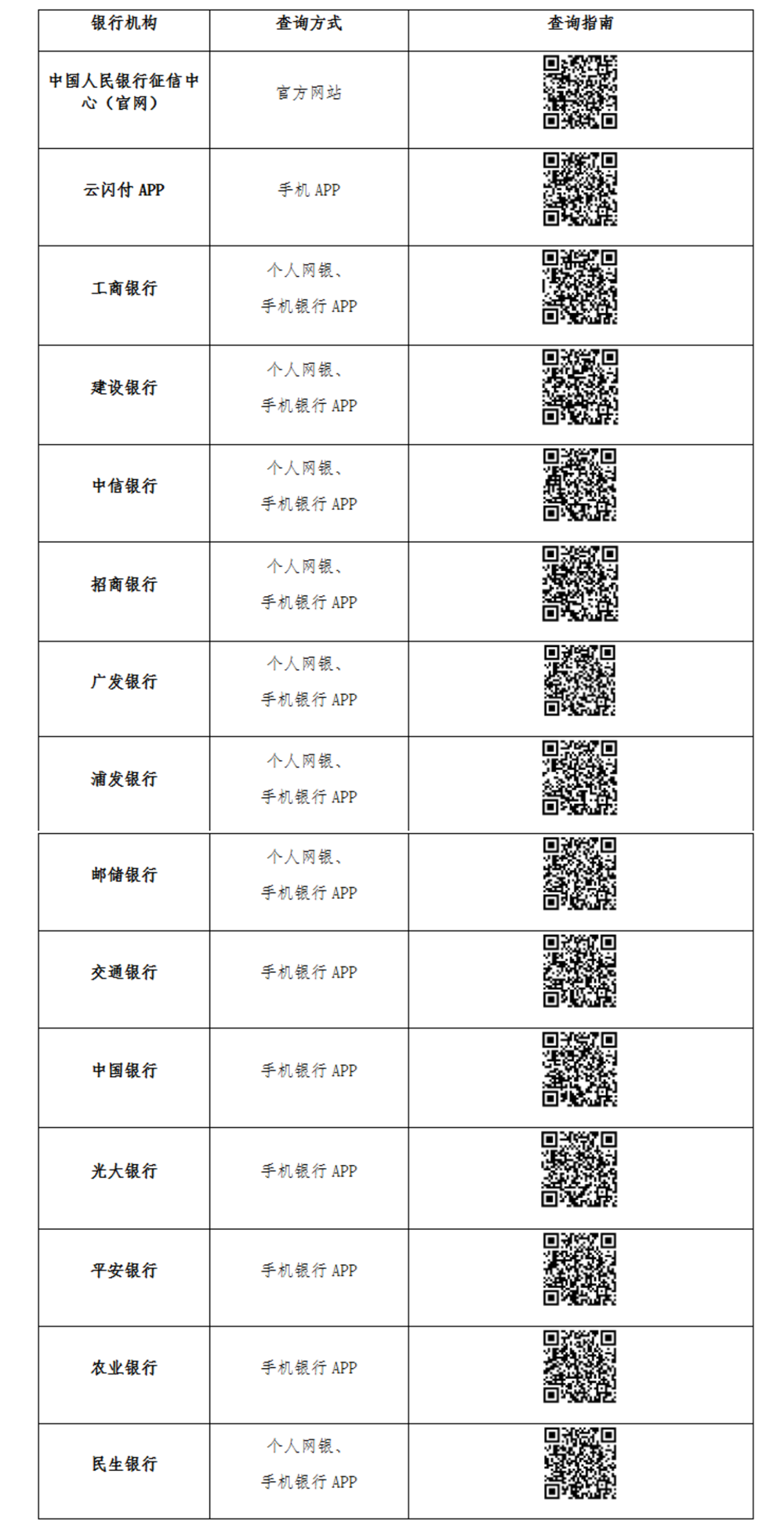 | 银行机构 | 查询方式 | 查询指南 |
|---|---|---|
| 中国人民银行征信中心（官网） | 官方网站 | |
| 云闪付 APP | 手机 APP | |
| 工商银行 | 个人网银、手机银行 APP | |
| 建设银行 | 个人网银、手机银行 APP | |
| 中信银行 | 个人网银、手机银行 APP | |
| 招商银行 | 个人网银、手机银行 APP | |
| 广发银行 | 个人网银、手机银行 APP | |
| 浦发银行 | 个人网银、手机银行 APP | |
| 邮储银行 | 个人网银、手机银行 APP | |
| 交通银行 | 手机银行 APP | |
| 中国银行 | 手机银行 APP | |
| 光大银行 | 手机银行 APP | |
| 平安银行 | 手机银行 APP | |
| 农业银行 | 手机银行 APP | |
| 民生银行 | 个人网银、手机银行 APP | |